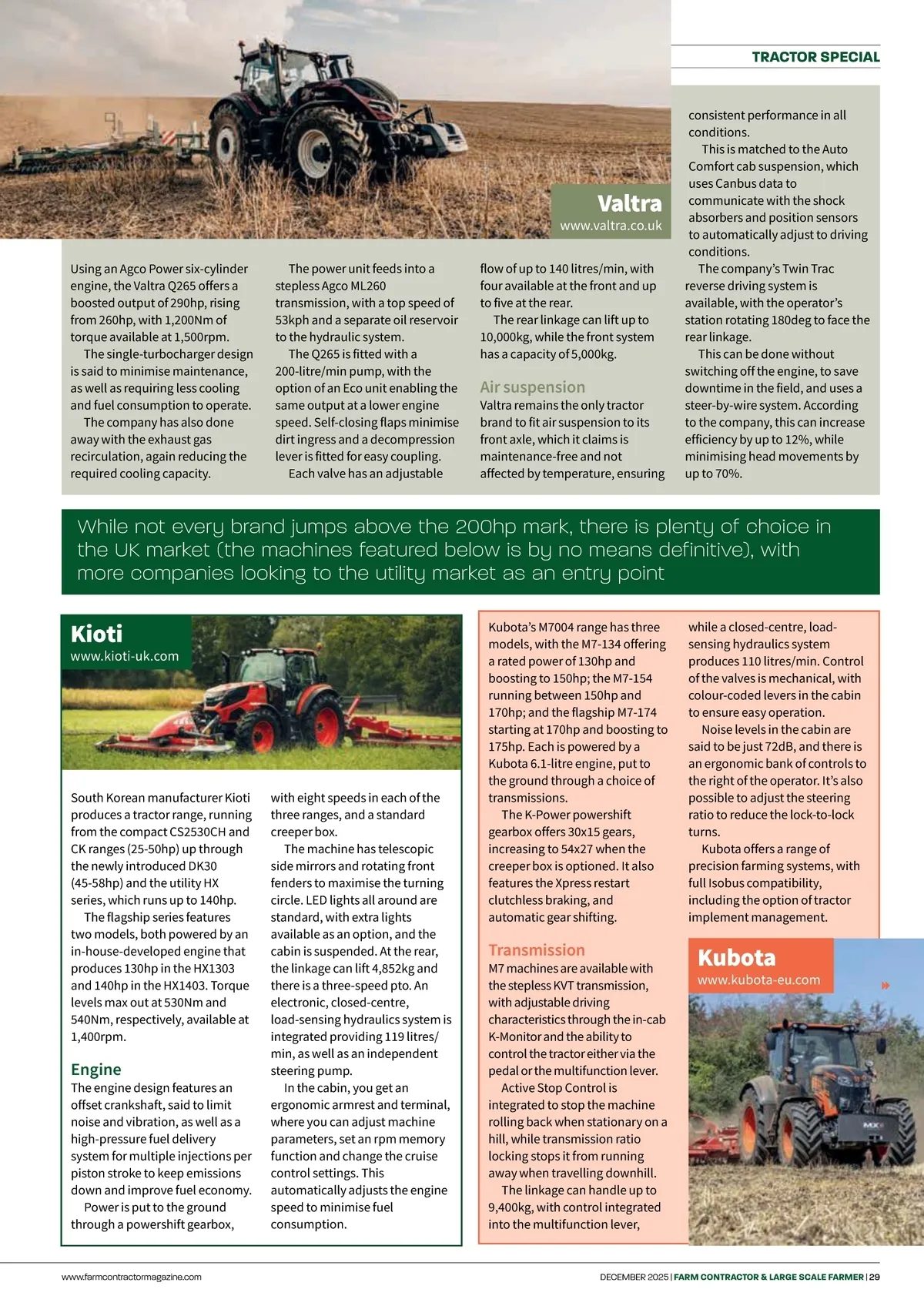 TRACTOR SPECIAL

Valtra
www.valtra.co.uk

Using an Agco Power six-cylinder engine, the Valtra Q265 offers a boosted output of 290hp, rising from 260hp, with 1,200Nm of torque available at 1,500rpm.

The single-turbocharger design is said to minimise maintenance, as well as requiring less cooling and fuel consumption to operate.

The company has also done away with the exhaust gas recirculation, again reducing the required cooling capacity.

The power unit feeds into a stepless Agco ML260 transmission, with a top speed of 53kph and a separate oil reservoir to the hydraulic system.

The Q265 is fitted with a 200-litre/min pump, with the option of an Eco unit enabling the same output at a lower engine speed. Self-closing flaps minimise dirt ingress and a decompression lever is fitted for easy coupling.

Each valve has an adjustable flow of up to 140 litres/min, with four available at the front and up to five at the rear.

The rear linkage can lift up to 10,000kg, while the front system has a capacity of 5,000kg.

Air suspension
Valtra remains the only tractor brand to fit air suspension to its front axle, which it claims is maintenance-free and not affected by temperature, ensuring consistent performance in all conditions.

This is matched to the Auto Comfort cab suspension, which uses Canbus data to communicate with the shock absorbers and position sensors to automatically adjust to driving conditions.

The company's Twin Trac reverse driving system is available, with the operator's station rotating 180deg to face the rear linkage.

This can be done without switching off the engine, to save downtime in the field, and uses a steer-by-wire system. According to the company, this can increase efficiency by up to 12%, while minimising head movements by up to 70%.

While not every brand jumps above the 200hp mark, there is plenty of choice in the UK market (the machines featured below is by no means definitive), with more companies looking to the utility market as an entry point

Kioti
www.kioti-uk.com

South Korean manufacturer Kioti produces a tractor range, running from the compact CS2530CH and CK ranges (25-50hp) up through the newly introduced DK30 (45-58hp) and the utility HX series, which runs up to 140hp.

The flagship series features two models, both powered by an in-house-developed engine that produces 130hp in the HX1303 and 140hp in the HX1403. Torque levels max out at 530Nm and 540Nm, respectively, available at 1,400rpm.

Engine
The engine design features an offset crankshaft, said to limit noise and vibration, as well as a high-pressure fuel delivery system for multiple injections per piston stroke to keep emissions down and improve fuel economy.

Power is put to the ground through a powershift gearbox, with eight speeds in each of the three ranges, and a standard creeper box.

The machine has telescopic side mirrors and rotating front fenders to maximise the turning circle. LED lights all around are standard, with extra lights available as an option, and the cabin is suspended. At the rear, the linkage can lift 4,852kg and there is a three-speed pto. An electronic, closed-centre, load-sensing hydraulics system is integrated providing 119 litres/min, as well as an independent steering pump.

In the cabin, you get an ergonomic armrest and terminal, where you can adjust machine parameters, set an rpm memory function and change the cruise control settings. This automatically adjusts the engine speed to minimise fuel consumption.

Kubota's M7004 range has three models, with the M7-134 offering a rated power of 130hp and boosting to 150hp; the M7-154 running between 150hp and 170hp; and the flagship M7-174 starting at 170hp and boosting to 175hp. Each is powered by a Kubota 6.1-litre engine, put to the ground through a choice of transmissions.

The K-Power powershift gearbox offers 30x15 gears, increasing to 54x27 when the creeper box is optioned. It also features the Xpress restart clutchless braking, and automatic gear shifting.

Transmission
M7 machines are available with the stepless KVT transmission, with adjustable driving characteristics through the in-cab K-Monitor and the ability to control the tractor either via the pedal or the multifunction lever.

Active Stop Control is integrated to stop the machine rolling back when stationary on a hill, while transmission ratio locking stops it from running away when travelling downhill.

The linkage can handle up to 9,400kg, with control integrated into the multifunction lever, while a closed-centre, load-sensing hydraulics system produces 110 litres/min. Control of the valves is mechanical, with colour-coded levers in the cabin to ensure easy operation.

Noise levels in the cabin are said to be just 72dB, and there is an ergonomic bank of controls to the right of the operator. It's also possible to adjust the steering ratio to reduce the lock-to-lock turns.

Kubota offers a range of precision farming systems, with full Isobus compatibility, including the option of tractor implement management.

Kubota
www.kubota-eu.com

www.farmcontractormagazine.com

DECEMBER 2025 | FARM CONTRACTOR & LARGE SCALE FARMER | 29